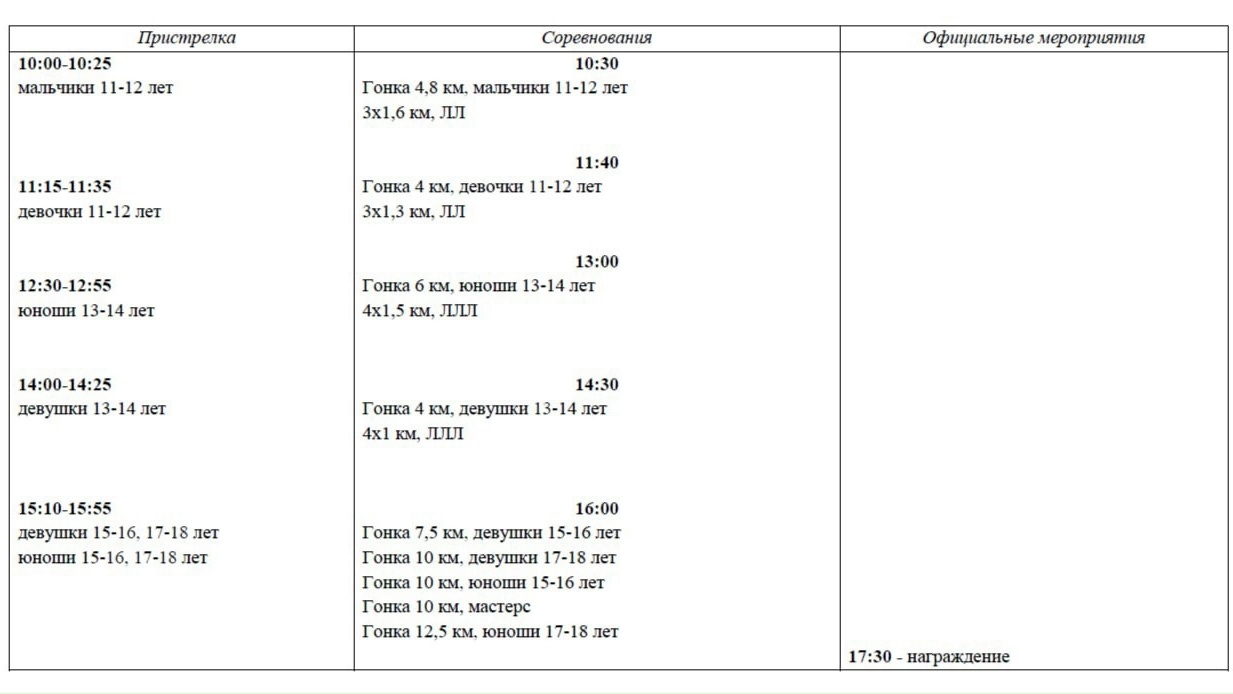 | Пристрелка | Соревнования | Официальные мероприятия |
|---|---|---|
| **10:00-10:25** мальчики 11-12 лет | **10:30** Гонка 4,8 км, мальчики 11-12 лет 3х1,6 км, ЛЛ | |
| **11:15-11:35** девочки 11-12 лет | **11:40** Гонка 4 км, девочки 11-12 лет 3х1,3 км, ЛЛ | |
| **12:30-12:55** юноши 13-14 лет | **13:00** Гонка 6 км, юноши 13-14 лет 4х1,5 км, ЛЛЛ | |
| **14:00-14:25** девушки 13-14 лет | **14:30** Гонка 4 км, девушки 13-14 лет 4х1 км, ЛЛЛ | |
| **15:10-15:55** девушки 15-16, 17-18 лет юноши 15-16, 17-18 лет | **16:00** Гонка 7,5 км, девушки 15-16 лет Гонка 10 км, девушки 17-18 лет Гонка 10 км, юноши 15-16 лет Гонка 10 км, мастерс Гонка 12,5 км, юноши 17-18 лет | **17:30** - награждение |